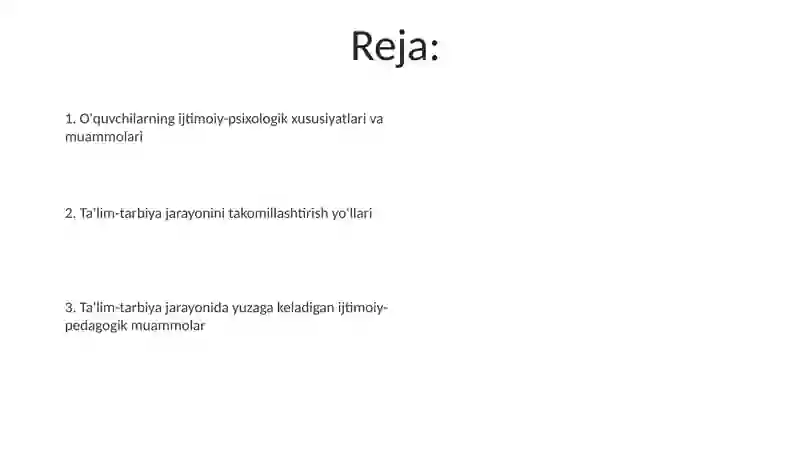 Reja:

1. O'quvchilarning ijtimoiy-psixologik xususiyatlari va muammolari

2. Ta'lim-tarbiya jarayonini takomillashtirish yo'llari

3. Ta'lim-tarbiya jarayonida yuzaga keladigan ijtimoiy-pedagogik muammolar